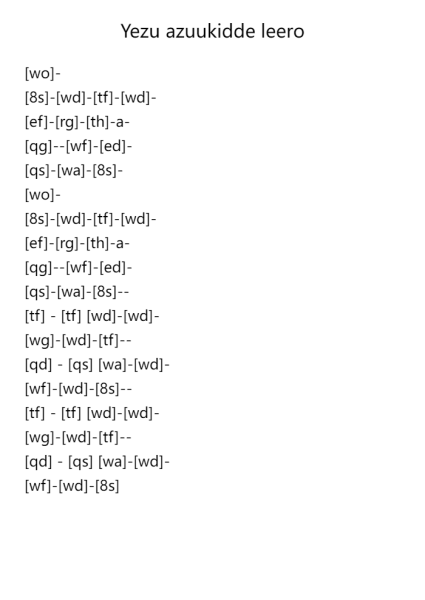 Yezu azuukidde leero

[wo]-
[8s]-[wd]-[tf]-[wd]-
[ef]-[rg]-[th]-a-
[qg]--[wf]-[ed]-
[qs]-[wa]-[8s]-
[wo]-
[8s]-[wd]-[tf]-[wd]-
[ef]-[rg]-[th]-a-
[qg]--[wf]-[ed]-
[qs]-[wa]-[8s]--
[tf] - [tf] [wd]-[wd]-
[wg]-[wd]-[tf]--
[qd] - [qs] [wa]-[wd]-
[wf]-[wd]-[8s]--
[tf] - [tf] [wd]-[wd]-
[wg]-[wd]-[tf]--
[qd] - [qs] [wa]-[wd]-
[wf]-[wd]-[8s]